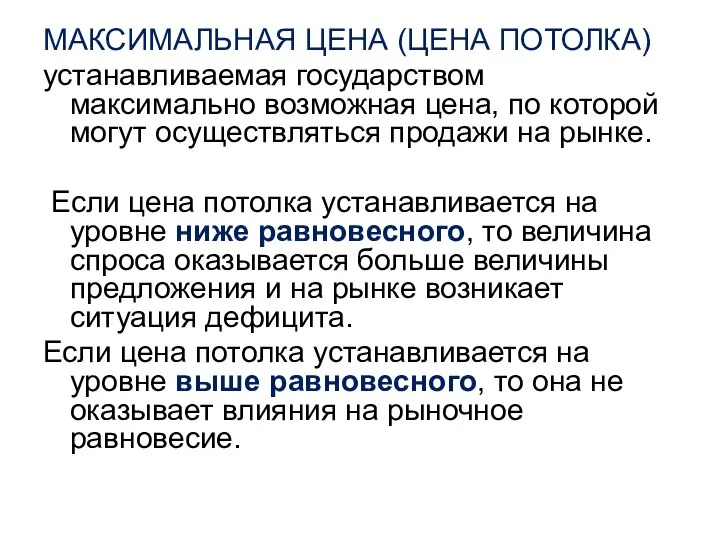 МАКСИМАЛЬНАЯ ЦЕНА (ЦЕНА ПОТОЛКА)
устанавливаемая государством максимально возможная цена, по которой могут осуществляться продажи на рынке.

Если цена потолка устанавливается на уровне ниже равновесного, то величина спроса оказывается больше величины предложения и на рынке возникает ситуация дефицита.

Если цена потолка устанавливается на уровне выше равновесного, то она не оказывает влияния на рыночное равновесие.